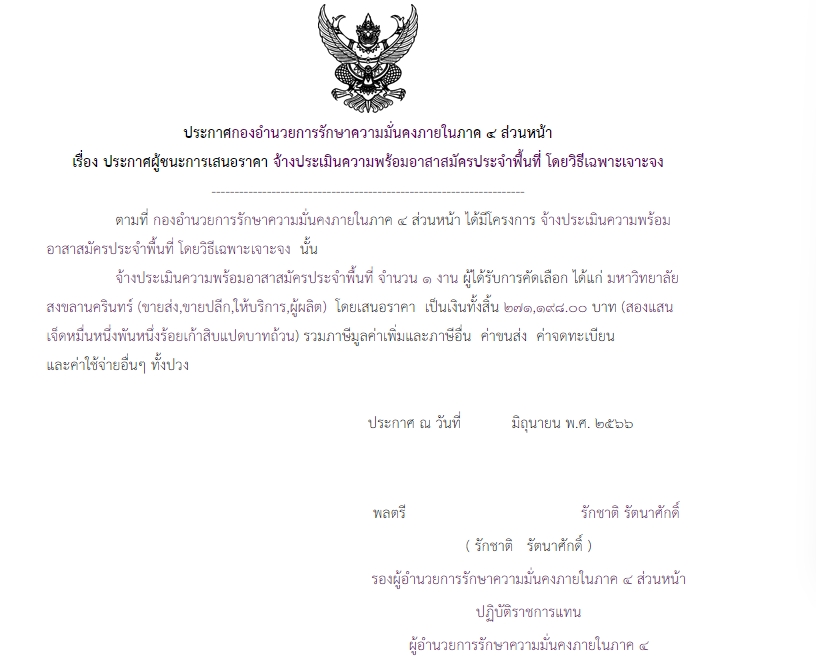 ประกาศกองอำนวยการรักษาความมั่นคงภายในภาค ๔ ส่วนหน้า
เรื่อง ประกาศผู้ชนะการเสนอราคา จ้างประเมินความพร้อมอาสาสมัครประจำพื้นที่ โดยวิธีเฉพาะเจาะจง

--------------------------------------------------------------------

ตามที่ กองอำนวยการรักษาความมั่นคงภายในภาค ๔ ส่วนหน้า ได้มีโครงการ จ้างประเมินความพร้อมอาสาสมัครประจำพื้นที่ โดยวิธีเฉพาะเจาะจง นั้น

จ้างประเมินความพร้อมอาสาสมัครประจำพื้นที่ จำนวน ๑ งาน ผู้ได้รับการคัดเลือก ได้แก่ มหาวิทยาลัยสงขลานครินทร์ (ขายส่ง,ขายปลีก,ให้บริการ,ผู้ผลิต) โดยเสนอราคา เป็นเงินทั้งสิ้น ๒๗๑,๑๙๘.๐๐ บาท (สองแสนเจ็ดหมื่นหนึ่งพันหนึ่งร้อยเก้าสิบแปดบาทถ้วน) รวมภาษีมูลค่าเพิ่มและภาษีอื่น ค่าขนส่ง ค่าจดทะเบียน และค่าใช้จ่ายอื่นๆ ทั้งปวง

ประกาศ ณ วันที่ มิถุนายน พ.ศ. ๒๕๖๖

พลตรี รักชาติ รัตนาศักดิ์

( รักชาติ รัตนาศักดิ์ )

รองผู้อำนวยการรักษาความมั่นคงภายในภาค ๔ ส่วนหน้า

ปฏิบัติราชการแทน

ผู้อำนวยการรักษาความมั่นคงภายในภาค ๔